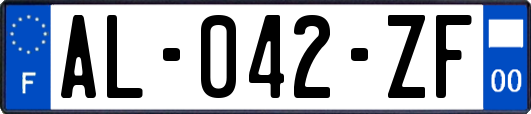 F

AL-042-ZF

00